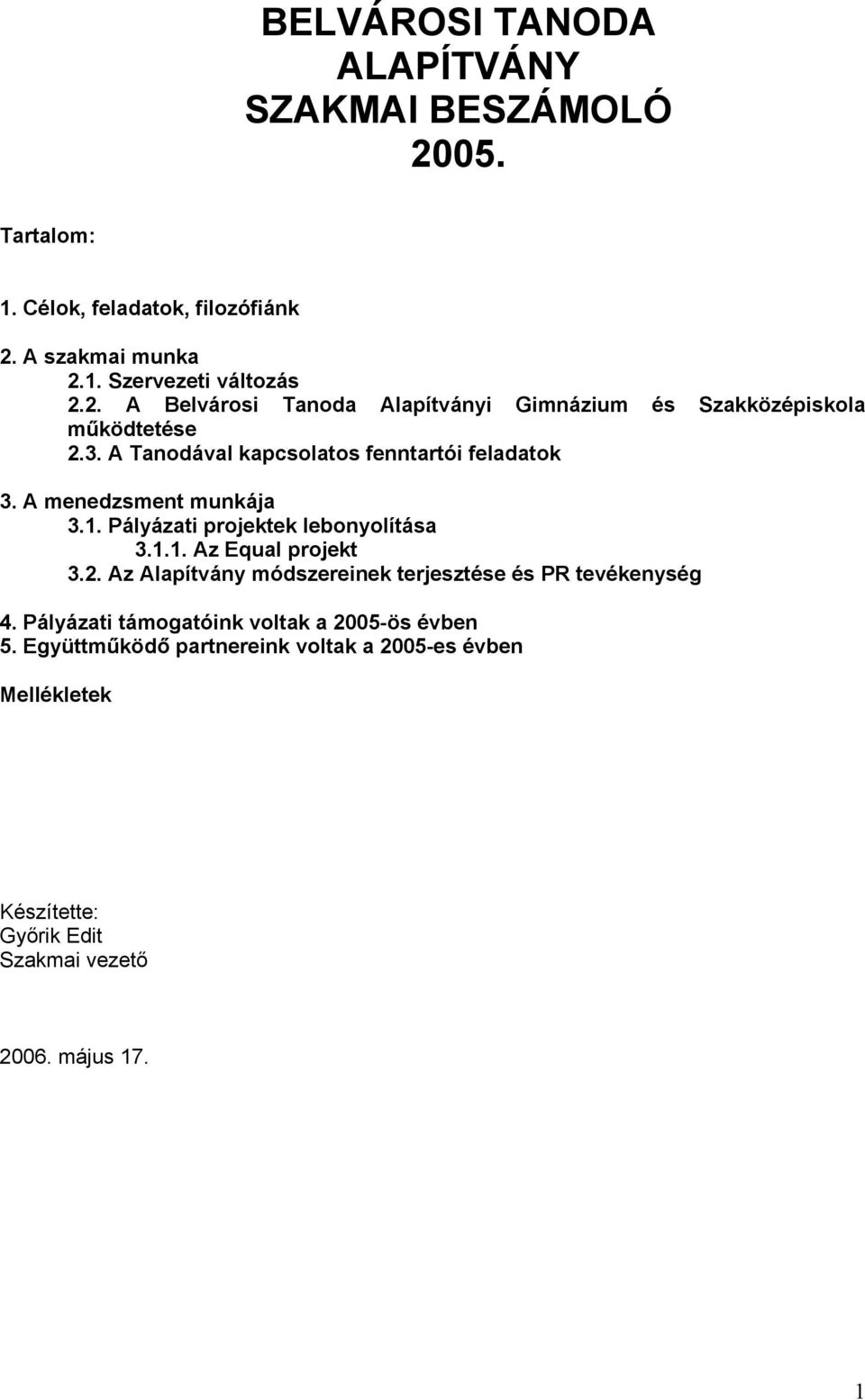 BELVÁROSI TANODA ALAPÍTVÁNY SZAKMAI BESZÁMOLÓ 2005.

Tartalom:

1. Célok, feladatok, filozófiánk

2. A szakmai munka
2.1. Szervezeti változás
2.2. A Belvárosi Tanoda Alapítványi Gimnázium és Szakközépiskola működtetése
2.3. A Tanodával kapcsolatos fenntartói feladatok

3. A menedzsment munkája
3.1. Pályázati projektek lebonyolítása
3.1.1. Az Equal projekt
3.2. Az Alapítvány módszereinek terjesztése és PR tevékenység

4. Pályázati támogatóink voltak a 2005-ös évben
5. Együttműködő partnereink voltak a 2005-es évben

Mellékletek

Készítette:
Győrik Edit
Szakmai vezető

2006. május 17.

1